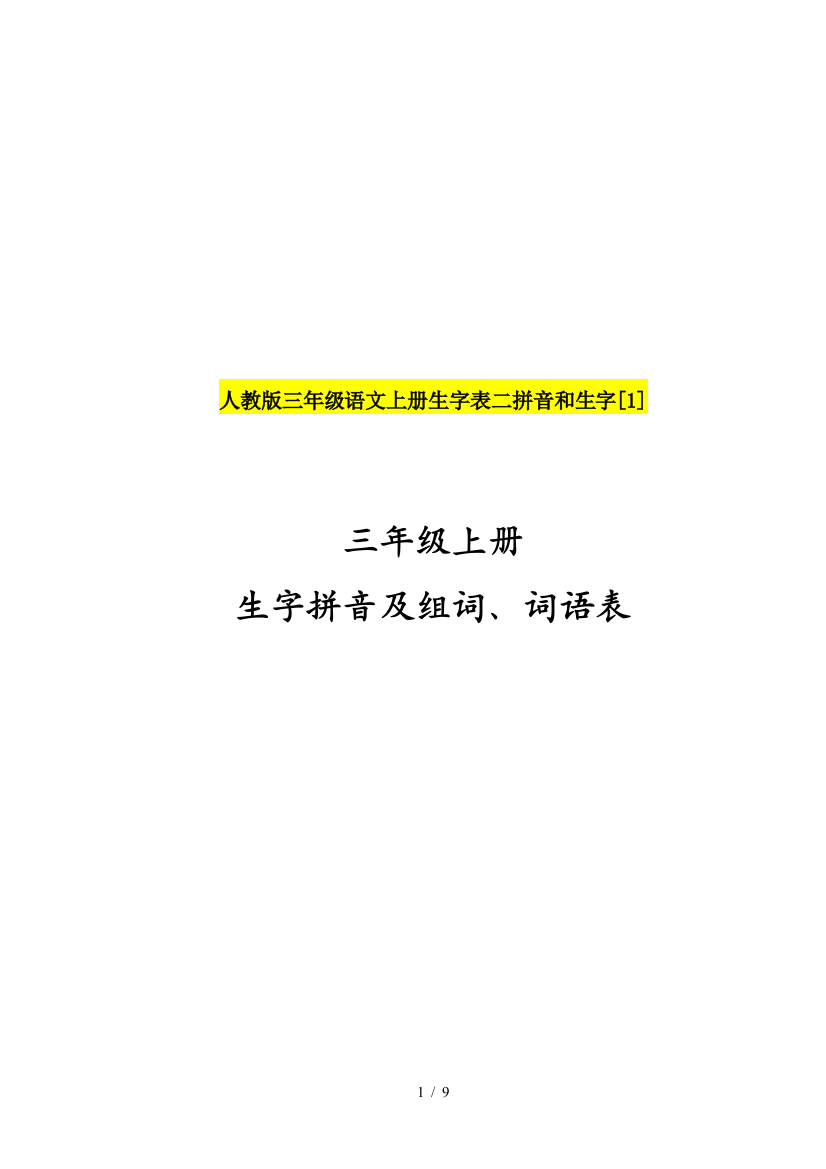 人教版三年级语文上册生字表二拼音和生字[1]

三年级上册

生字拼音及组词、词语表

1 / 9